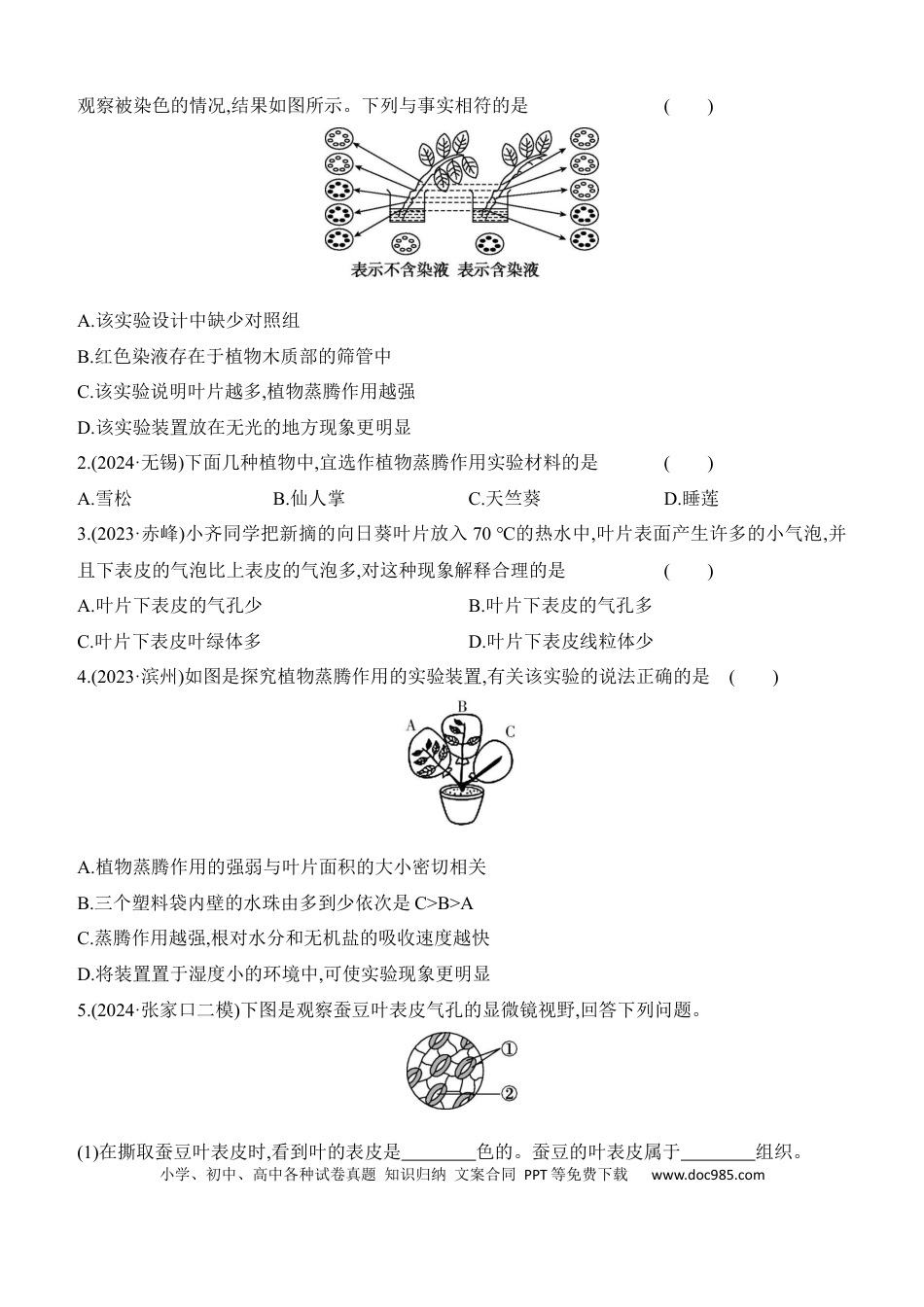 观察被染色的情况,结果如图所示。下列与事实相符的是 ( )

表示不含染液 表示含染液

A.该实验设计中缺少对照组

B.红色染液存在于植物木质部的筛管中

C.该实验说明叶片越多,植物蒸腾作用越强

D.该实验装置放在无光的地方现象更明显

2.(2024·无锡)下面几种植物中,宜选作植物蒸腾作用实验材料的是 ( )

A.雪松 B.仙人掌 C.天竺葵 D.睡莲

3.(2023·赤峰)小齐同学把新摘的向日葵叶片放入 70 ℃的热水中,叶片表面产生许多的小气泡,并且下表皮的气泡比上表皮的气泡多,对这种现象解释合理的是 ( )

A.叶片下表皮的气孔少 B.叶片下表皮的气孔多

C.叶片下表皮叶绿体多 D.叶片下表皮线粒体少

4.(2023·滨州)如图是探究植物蒸腾作用的实验装置,有关该实验的说法正确的是 ( )

A B C

A.植物蒸腾作用的强弱与叶片面积的大小密切相关

B.三个塑料袋内壁的水珠由多到少依次是 C>B>A

C.蒸腾作用越强,根对水分和无机盐的吸收速度越快

D.将装置置于湿度小的环境中,可使实验现象更明显

5.(2024·张家口二模)下图是观察蚕豆叶表皮气孔的显微镜视野,回答下列问题。

①
②

(1)在撕取蚕豆叶表皮时,看到叶的表皮是________色的。蚕豆的叶表皮属于________组织。

小学、初中、高中各种试卷真题 知识归纳 文案合同 PPT 等免费下载 www.doc985.com